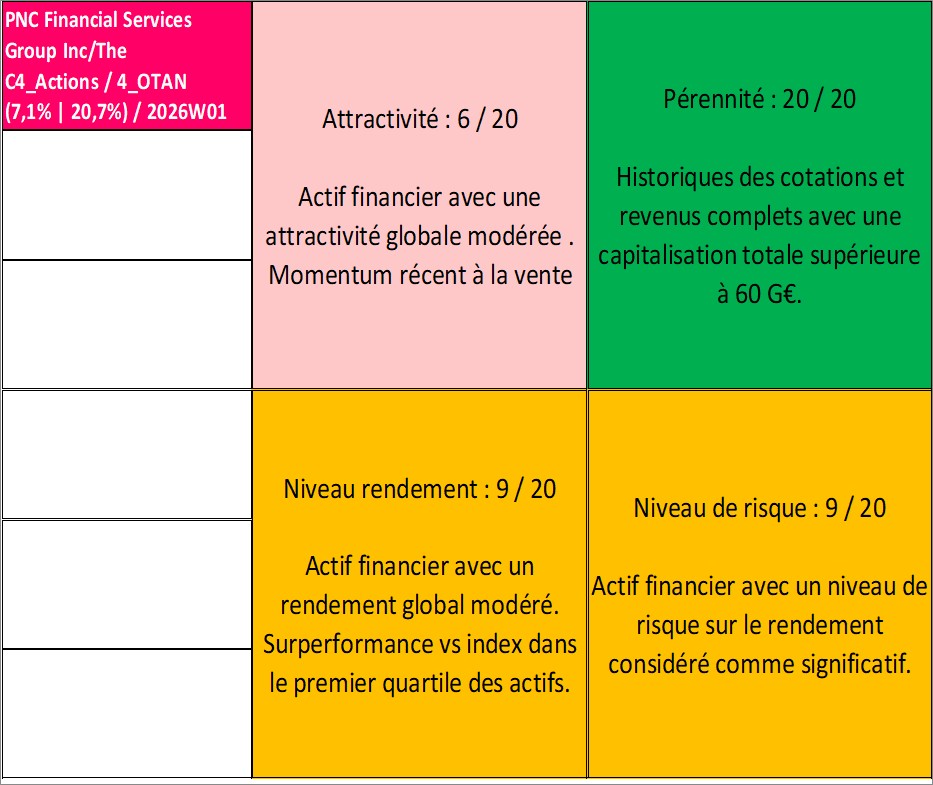 PNC Financial Services Group Inc/The C4_Actions / 4_OTAN (7,1% | 20,7%) / 2026W01

Attractivité : 6 / 20

Actif financier avec une attractivité globale modérée . Momentum récent à la vente

Pérennité : 20 / 20

Historiques des cotations et revenus complets avec une capitalisation totale supérieure à 60 G€.

Niveau rendement : 9 / 20

Actif financier avec un rendement global modéré. Surperformance vs index dans le premier quartile des actifs.

Niveau de risque : 9 / 20

Actif financier avec un niveau de risque sur le rendement considéré comme significatif.